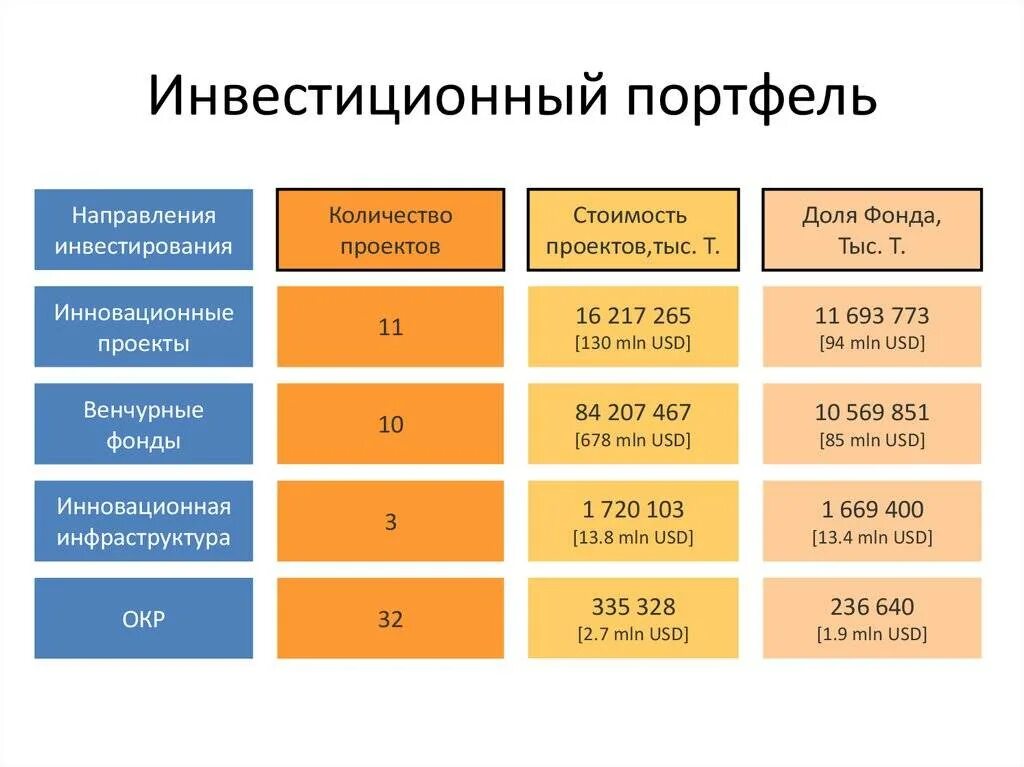 Инвестиционный портфель

| Направления инвестирования | Количество проектов | Стоимость проектов,тыс. Т. | Доля Фонда, Тыс. Т. |
|---|---|---|---|
| Инновационные проекты | 11 | 16 217 265 [130 mln USD] | 11 693 773 [94 mln USD] |
| Венчурные фонды | 10 | 84 207 467 [678 mln USD] | 10 569 851 [85 mln USD] |
| Инновационная инфраструктура | 3 | 1 720 103 [13.8 mln USD] | 1 669 400 [13.4 mln USD] |
| ОКР | 32 | 335 328 [2.7 mln USD] | 236 640 [1.9 mln USD] |